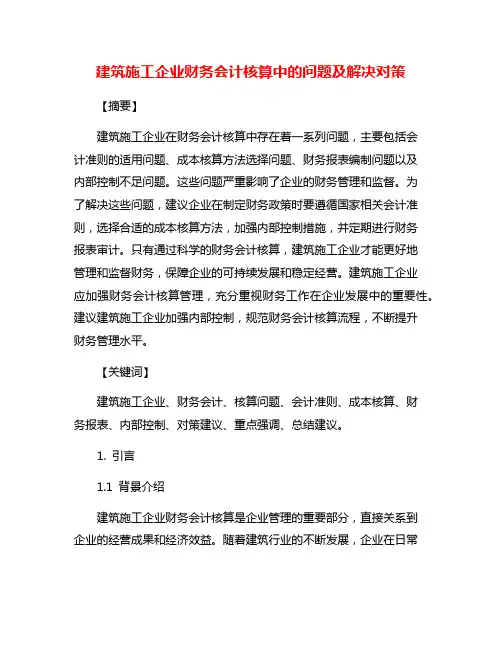 建筑施工企业财务会计核算中的问题及解决对策

【摘要】

建筑施工企业在财务会计核算中存在着一系列问题，主要包括会计准则的适用问题、成本核算方法选择问题、财务报表编制问题以及内部控制不足问题。这些问题严重影响了企业的财务管理和监督。为了解决这些问题，建议企业在制定财务政策时要遵循国家相关会计准则，选择合适的成本核算方法，加强内部控制措施，并定期进行财务报表审计。只有通过科学的财务会计核算，建筑施工企业才能更好地管理和监督财务，保障企业的可持续发展和稳定经营。建筑施工企业应加强财务会计核算管理，充分重视财务工作在企业发展中的重要性。建议建筑施工企业加强内部控制，规范财务会计核算流程，不断提升财务管理水平。

【关键词】

建筑施工企业、财务会计、核算问题、会计准则、成本核算、财务报表、内部控制、对策建议、重点强调、总结建议。

1. 引言

1.1 背景介绍

建筑施工企业财务会计核算是企业管理的重要部分，直接关系到企业的经营成果和经济效益。随着建筑行业的不断发展，企业在日常